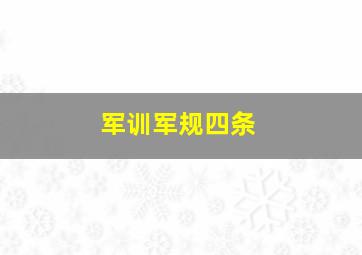 军训军规四条